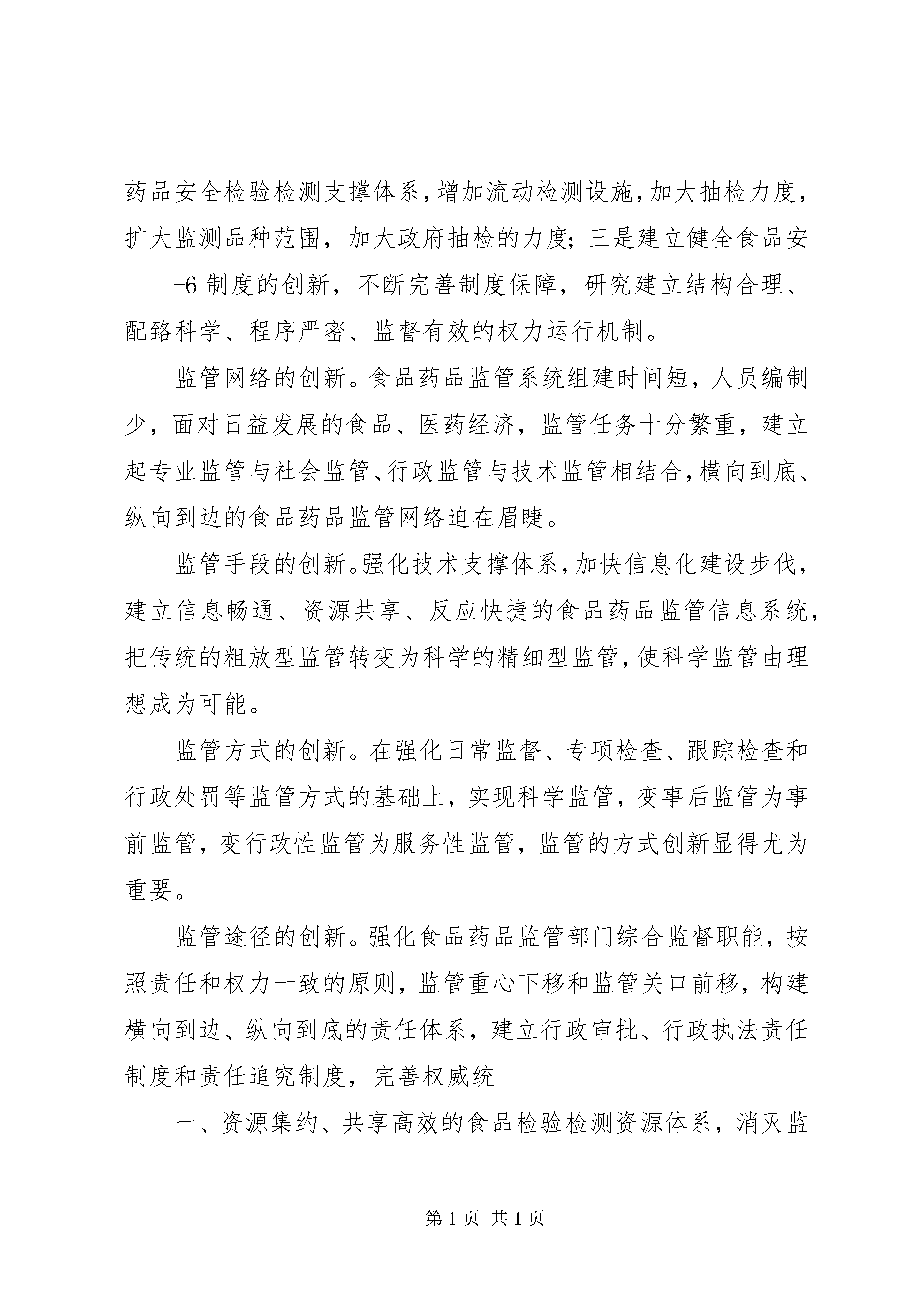 药品安全检验检测支撑体系，增加流动检测设施，加大抽检力度，扩大监测品种范围，加大政府抽检的力度；三是建立健全食品安

-6 制度的创新，不断完善制度保障，研究建立结构合理、配臵科学、程序严密、监督有效的权力运行机制。

监管网络的创新。食品药品监管系统组建时间短，人员编制少，面对日益发展的食品、医药经济，监管任务十分繁重，建立起专业监管与社会监管、行政监管与技术监管相结合，横向到底、纵向到边的食品药品监管网络迫在眉睫。

监管手段的创新。强化技术支撑体系，加快信息化建设步伐，建立信息畅通、资源共享、反应快捷的食品药品监管信息系统，把传统的粗放型监管转变为科学的精细型监管，使科学监管由理想成为可能。

监管方式的创新。在强化日常监督、专项检查、跟踪检查和行政处罚等监管方式的基础上，实现科学监管，变事后监管为事前监管，变行政性监管为服务性监管，监管的方式创新显得尤为重要。

监管途径的创新。强化食品药品监管部门综合监督职能，按照责任和权力一致的原则，监管重心下移和监管关口前移，构建横向到边、纵向到底的责任体系，建立行政审批、行政执法责任制度和责任追究制度，完善权威统

一、资源集约、共享高效的食品检验检测资源体系，消灭监

第 1 页 共 1 页